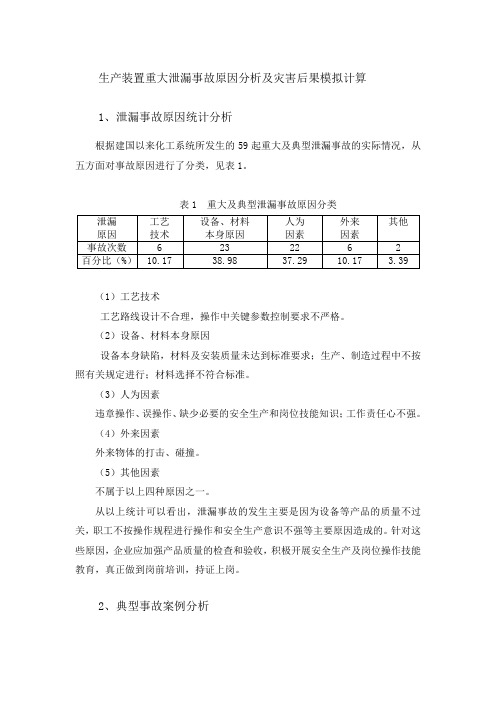 生产装置重大泄漏事故原因分析及灾害后果模拟计算

1、泄漏事故原因统计分析

根据建国以来化工系统所发生的 59 起重大及典型泄漏事故的实际情况，从五方面对事故原因进行了分类，见表 1。

表 1　重大及典型泄漏事故原因分类

| 泄漏原因 | 工艺技术 | 设备、材料本身原因 | 人为因素 | 外来因素 | 其他 |
|---|---|---|---|---|---|
| 事故次数 | 6 | 23 | 22 | 6 | 2 |
| 百分比（%） | 10.17 | 38.98 | 37.29 | 10.17 | 3.39 |

（1）工艺技术

工艺路线设计不合理，操作中关键参数控制要求不严格。

（2）设备、材料本身原因

设备本身缺陷，材料及安装质量未达到标准要求；生产、制造过程中不按照有关规定进行；材料选择不符合标准。

（3）人为因素

违章操作、误操作、缺少必要的安全生产和岗位技能知识；工作责任心不强。

（4）外来因素

外来物体的打击、碰撞。

（5）其他因素

不属于以上四种原因之一。

从以上统计可以看出，泄漏事故的发生主要是因为设备等产品的质量不过关，职工不按操作规程进行操作和安全生产意识不强等主要原因造成的。针对这些原因，企业应加强产品质量的检查和验收，积极开展安全生产及岗位操作技能教育，真正做到岗前培训，持证上岗。

2、典型事故案例分析